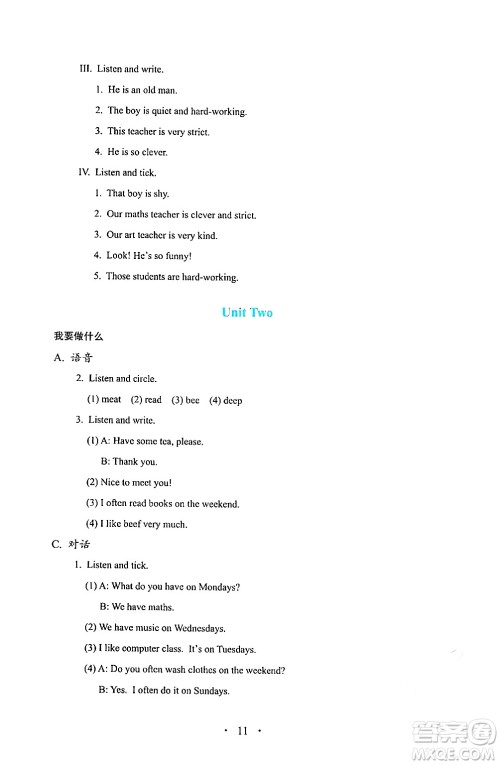 III. Listen and write.

1. He is an old man.

2. The boy is quiet and hard-working.

3. This teacher is very strict.

4. He is so clever.

IV. Listen and tick.

1. That boy is shy.

2. Our maths teacher is clever and strict.

3. Our art teacher is very kind.

4. Look! He's so funny!

5. Those students are hard-working.

Unit Two

我要做什么

A. 语音

2. Listen and circle.

(1) meat (2) read (3) bee (4) deep

3. Listen and write.

(1) A: Have some tea, please.

B: Thank you.

(2) Nice to meet you!

(3) I often read books on the weekend.

(4) I like beef very much.

C. 对话

1. Listen and tick.

(1) A: What do you have on Mondays?

B: We have maths.

(2) We have music on Wednesdays.

(3) I like computer class. It's on Tuesdays.

(4) A: Do you often wash clothes on the weekend?

B: Yes. I often do it on Sundays.

· 11 ·

答案圈 MXQE.COM